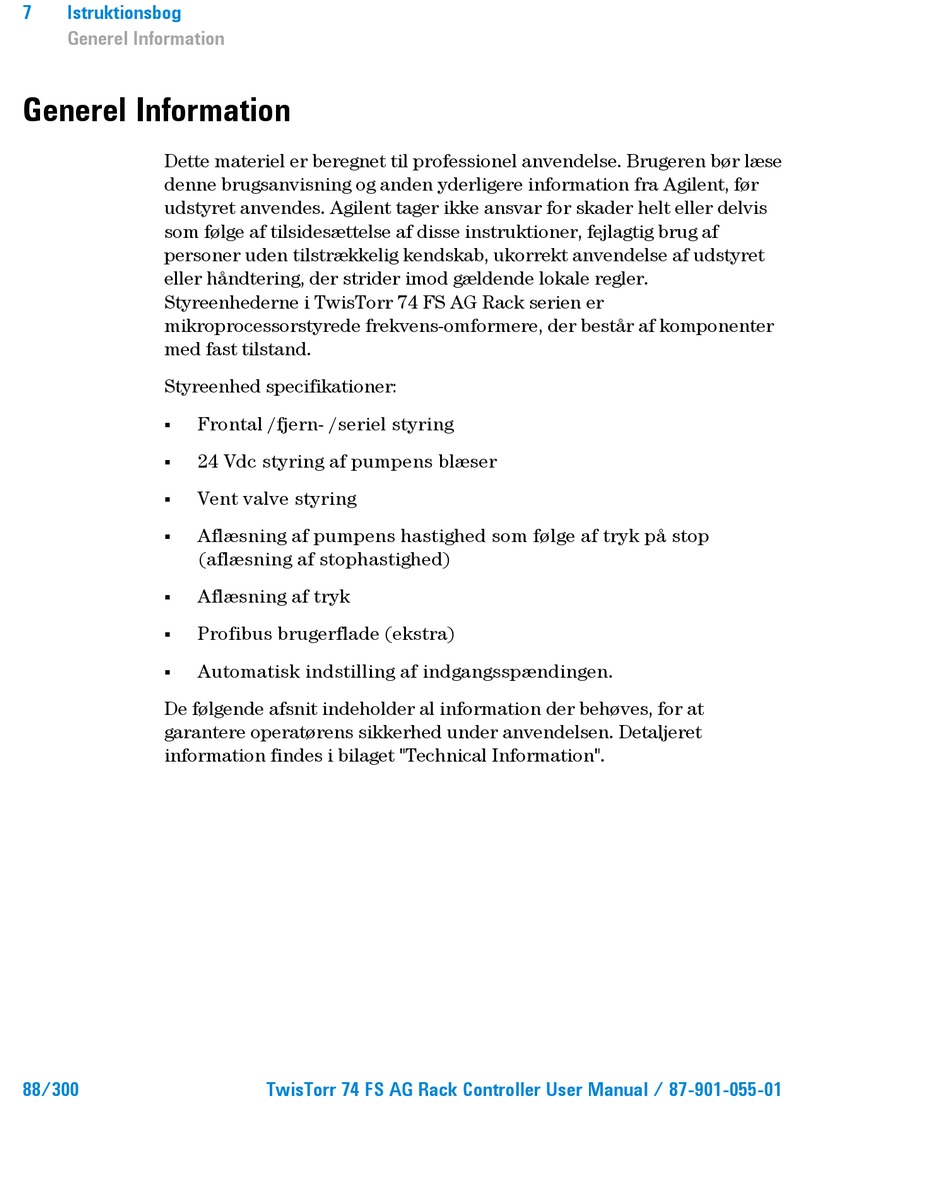 7 Istruktionsbog
Generel Information

Generel Information

Dette materiel er beregnet til professionel anvendelse. Brugeren bør læse denne brugsanvisning og anden yderligere information fra Agilent, før udstyret anvendes. Agilent tager ikke ansvar for skader helt eller delvis som følge af tilsidesættelse af disse instruktioner, fejlagtig brug af personer uden tilstrækkelig kendskab, ukorrekt anvendelse af udstyret eller håndtering, der strider imod gældende lokale regler.
Styreenhederne i TwisTorr 74 FS AG Rack serien er mikroprocessorstyrede frekvens-omformere, der består af komponenter med fast tilstand.

Styreenhed specifikationer:

▪ Frontal /fjern- /seriel styring

▪ 24 Vdc styring af pumpens blæser

▪ Vent valve styring

▪ Aflæsning af pumpens hastighed som følge af tryk på stop (aflæsning af stophastighed)

▪ Aflæsning af tryk

▪ Profibus brugerflade (ekstra)

▪ Automatisk indstilling af indgangsspændingen.

De følgende afsnit indeholder al information der behøves, for at garantere operatørens sikkerhed under anvendelsen. Detaljeret information findes i bilaget "Technical Information".

88/300 TwisTorr 74 FS AG Rack Controller User Manual / 87-901-055-01